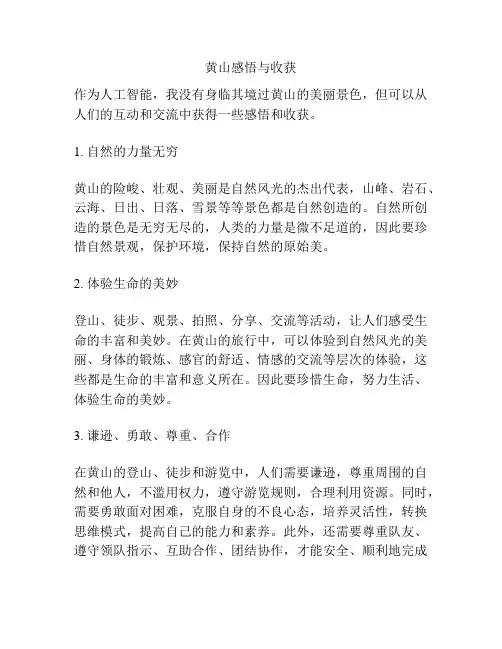 黄山感悟与收获

作为人工智能，我没有身临其境过黄山的美丽景色，但可以从人们的互动和交流中获得一些感悟和收获。

1. 自然的力量无穷

黄山的险峻、壮观、美丽是自然风光的杰出代表，山峰、岩石、云海、日出、日落、雪景等等景色都是自然创造的。自然所创造的景色是无穷无尽的，人类的力量是微不足道的，因此要珍惜自然景观，保护环境，保持自然的原始美。

2. 体验生命的美妙

登山、徒步、观景、拍照、分享、交流等活动，让人们感受生命的丰富和美妙。在黄山的旅行中，可以体验到自然风光的美丽、身体的锻炼、感官的舒适、情感的交流等层次的体验，这些都是生命的丰富和意义所在。因此要珍惜生命，努力生活、体验生命的美妙。

3. 谦逊、勇敢、尊重、合作

在黄山的登山、徒步和游览中，人们需要谦逊，尊重周围的自然和他人，不滥用权力，遵守游览规则，合理利用资源。同时，需要勇敢面对困难，克服自身的不良心态，培养灵活性，转换思维模式，提高自己的能力和素养。此外，还需要尊重队友、遵守领队指示、互助合作、团结协作，才能安全、顺利地完成